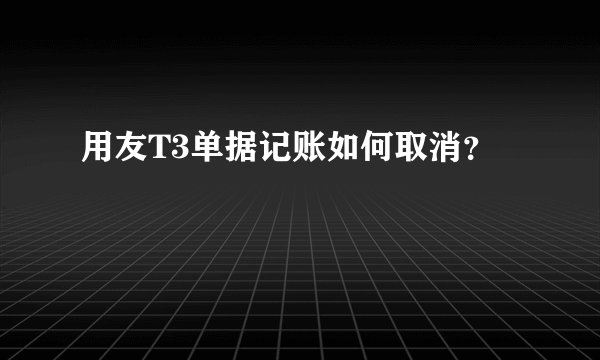 用友T3单据记账如何取消?